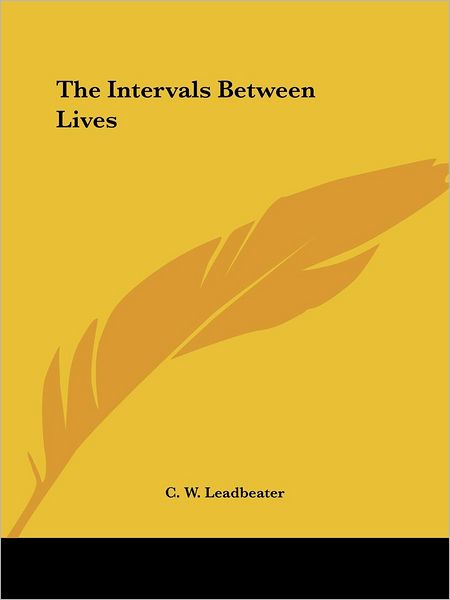 The Intervals Between Lives

C. W. Leadbeater